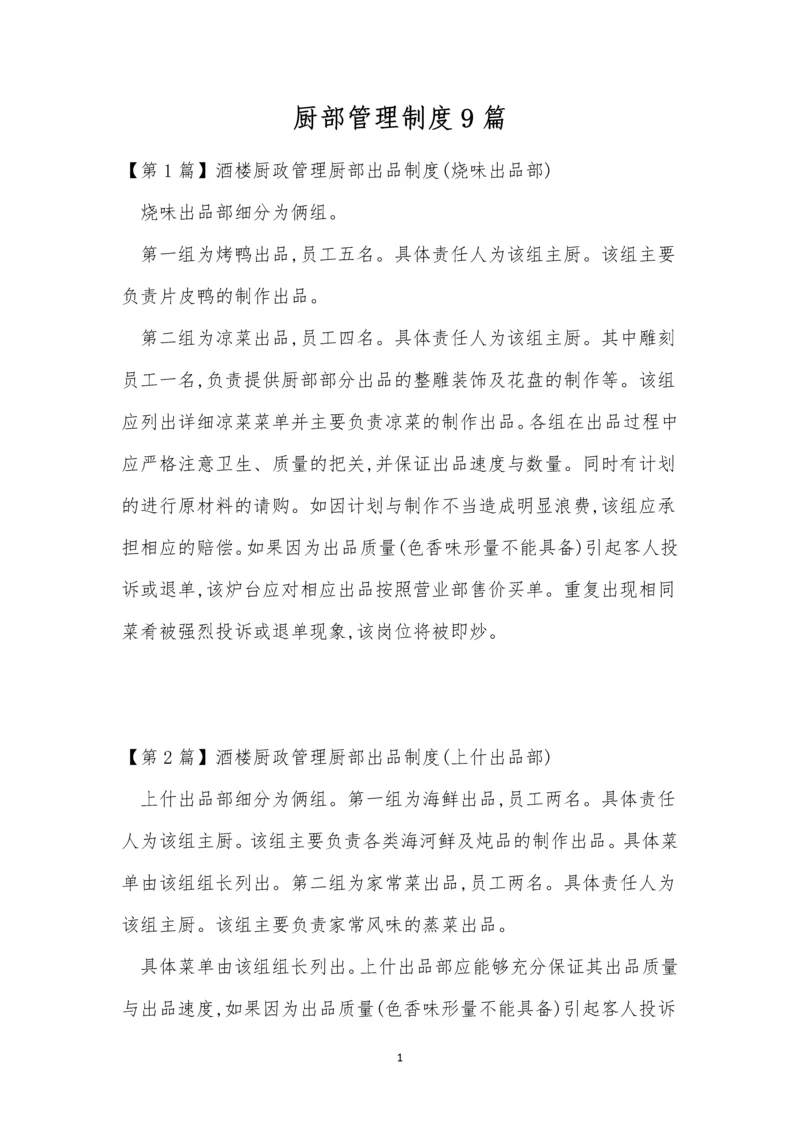 厨部管理制度9篇

【第1篇】酒楼厨政管理厨部出品制度(烧味出品部)

烧味出品部细分为俩组。

第一组为烤鸭出品,员工五名。具体责任人为该组主厨。该组主要负责片皮鸭的制作出品。

第二组为凉菜出品,员工四名。具体责任人为该组主厨。其中雕刻员工一名,负责提供厨部部分出品的整雕装饰及花盘的制作等。该组应列出详细凉菜菜单并主要负责凉菜的制作出品。各组在出品过程中应严格注意卫生、质量的把关,并保证出品速度与数量。同时有计划的进行原材料的请购。如因计划与制作不当造成明显浪费,该组应承担相应的赔偿。如果因为出品质量(色香味形量不能具备)引起客人投诉或退单,该炉台应对相应出品按照营业部售价买单。重复出现相同菜肴被强烈投诉或退单现象,该岗位将被即炒。

【第2篇】酒楼厨政管理厨部出品制度(上什出品部)

上什出品部细分为俩组。第一组为海鲜出品,员工两名。具体责任人为该组主厨。该组主要负责各类海河鲜及炖品的制作出品。具体菜单由该组组长列出。第二组为家常菜出品,员工两名。具体责任人为该组主厨。该组主要负责家常风味的蒸菜出品。

具体菜单由该组组长列出。上什出品部应能够充分保证其出品质量与出品速度,如果因为出品质量(色香味形量不能具备)引起客人投诉

1